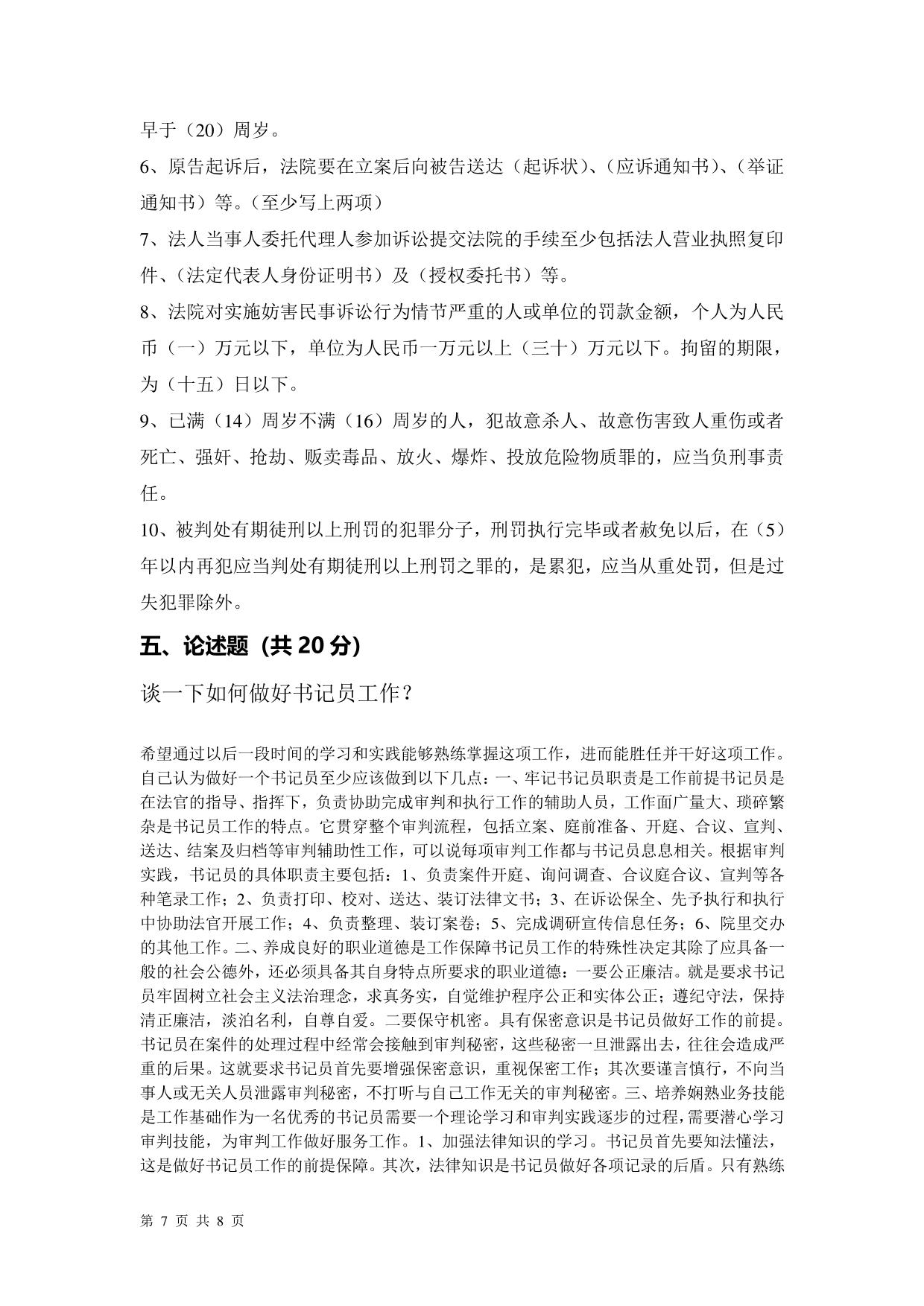 早于（20）周岁。

6、原告起诉后，法院要在立案后向被告送达（起诉状）、（应诉通知书）、（举证通知书）等。（至少写上两项）

7、法人当事人委托代理人参加诉讼提交法院的手续至少包括法人营业执照复印件、（法定代表人身份证明书）及（授权委托书）等。

8、法院对实施妨害民事诉讼行为情节严重的人或单位的罚款金额，个人为人民币（一）万元以下，单位为人民币一万元以上（三十）万元以下。拘留的期限，为（十五）日以下。

9、已满（14）周岁不满（16）周岁的人，犯故意杀人、故意伤害致人重伤或者死亡、强奸、抢劫、贩卖毒品、放火、爆炸、投放危险物质罪的，应当负刑事责任。

10、被判处有期徒刑以上刑罚的犯罪分子，刑罚执行完毕或者赦免以后，在（5）年以内再犯应当判处有期徒刑以上刑罚之罪的，是累犯，应当从重处罚，但是过失犯罪除外。

五、论述题（共 20 分）

谈一下如何做好书记员工作？

希望通过以后一段时间的学习和实践能够熟练掌握这项工作，进而能胜任并干好这项工作。自己认为做好一个书记员至少应该做到以下几点：一、牢记书记员职责是工作前提书记员是在法官的指导、指挥下，负责协助完成审判和执行工作的辅助人员，工作面广量大、琐碎繁杂是书记员工作的特点。它贯穿整个审判流程，包括立案、庭前准备、开庭、合议、宣判、送达、结案及归档等审判辅助性工作，可以说每项审判工作都与书记员息息相关。根据审判实践，书记员的具体职责主要包括：1、负责案件开庭、询问调查、合议庭合议、宣判等各种笔录工作；2、负责打印、校对、送达、装订法律文书；3、在诉讼保全、先予执行和执行中协助法官开展工作；4、负责整理、装订案卷；5、完成调研宣传信息任务；6、院里交办的其他工作。二、养成良好的职业道德是工作保障书记员工作的特殊性决定其除了应具备一般的社会公德外，还必须具备其自身特点所要求的职业道德：一要公正廉洁。就是要求书记员牢固树立社会主义法治理念，求真务实，自觉维护程序公正和实体公正；遵纪守法，保持清正廉洁，淡泊名利，自尊自爱。二要保守机密。具有保密意识是书记员做好工作的前提。书记员在案件的处理过程中经常会接触到审判秘密，这些秘密一旦泄露出去，往往会造成严重的后果。这就要求书记员首先要增强保密意识，重视保密工作；其次要谨言慎行，不向当事人或无关人员泄露审判秘密，不打听与自己工作无关的审判秘密。三、培养娴熟业务技能是工作基础作为一名优秀的书记员需要一个理论学习和审判实践逐步的过程，需要潜心学习审判技能，为审判工作做好服务工作。1、加强法律知识的学习。书记员首先要知法懂法，这是做好书记员工作的前提保障。其次，法律知识是书记员做好各项记录的后盾。只有熟练

第 7 页 共 8 页